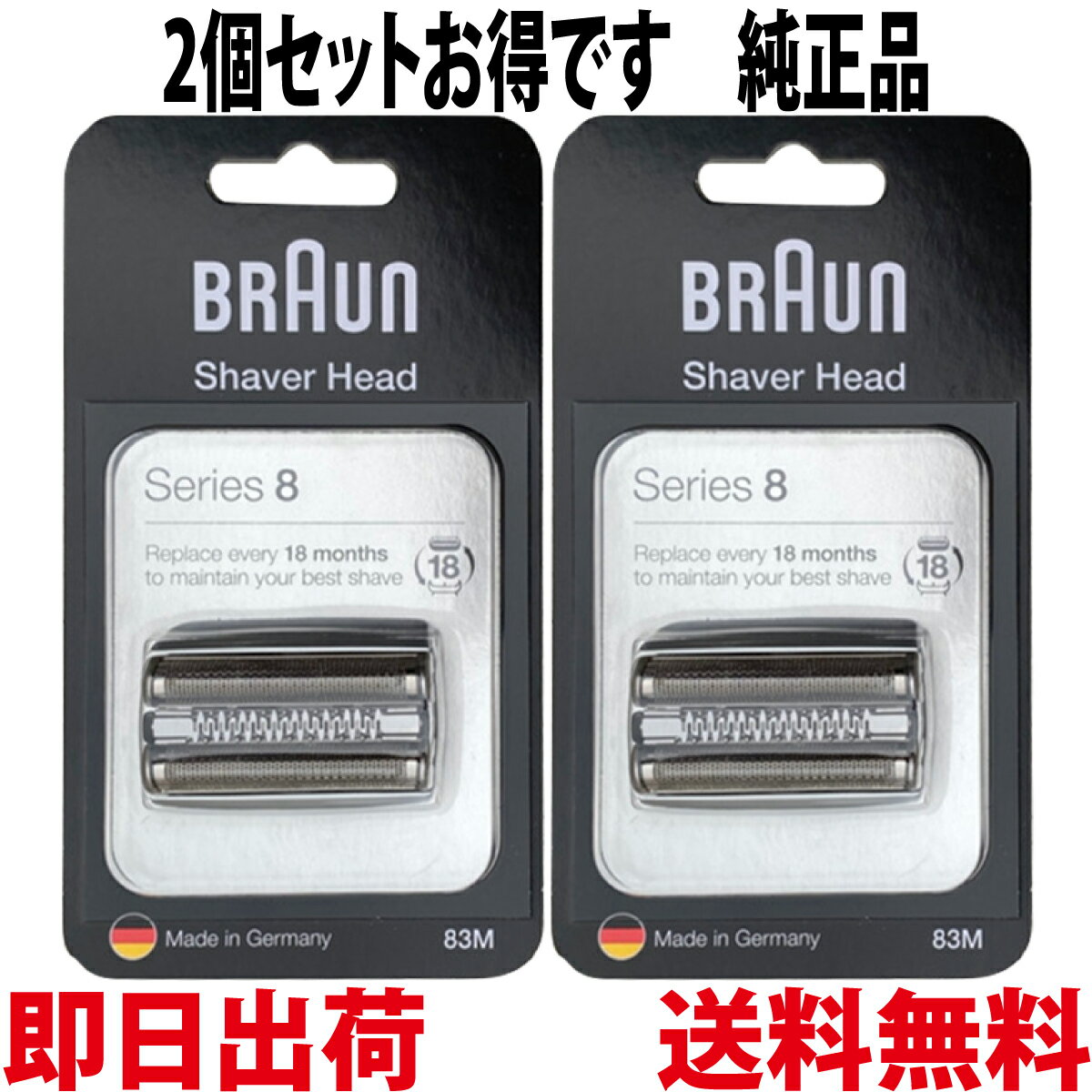 2個セットお得です　純正品

BRAUN
Shaver Head

Series 8

Replace every 18 months to maintain your best shave

18

Made in Germany

83M

BRAUN
Shaver Head

Series 8

Replace every 18 months to maintain your best shave

18

Made in Germany

83M

即日出荷　送料無料